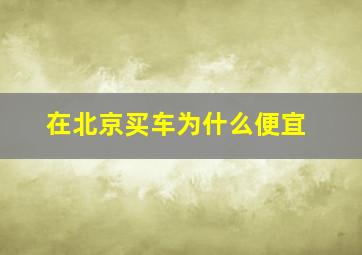 在北京买车为什么便宜